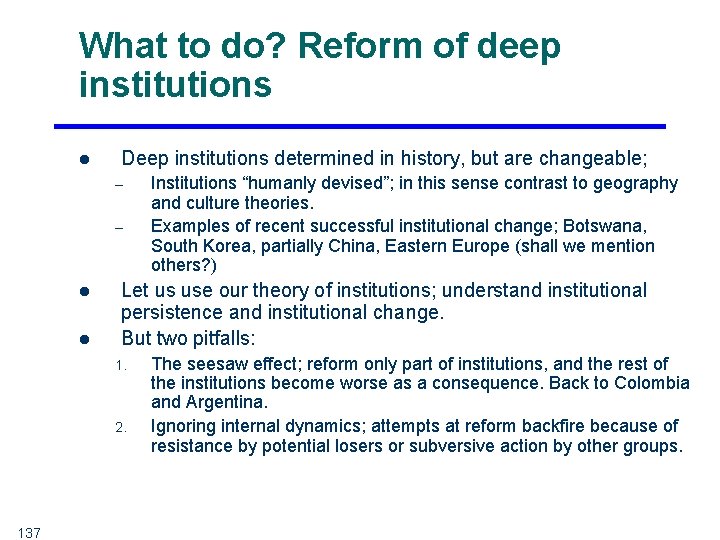 What to do? Reform of deep institutions

• Deep institutions determined in history, but are changeable;
- Institutions "humanly devised"; in this sense contrast to geography and culture theories.
- Examples of recent successful institutional change; Botswana, South Korea, partially China, Eastern Europe (shall we mention others?)
• Let us use our theory of institutions; understand institutional persistence and institutional change.
• But two pitfalls:
1. The seesaw effect; reform only part of institutions, and the rest of the institutions become worse as a consequence. Back to Colombia and Argentina.
2. Ignoring internal dynamics; attempts at reform backfire because of resistance by potential losers or subversive action by other groups.

137